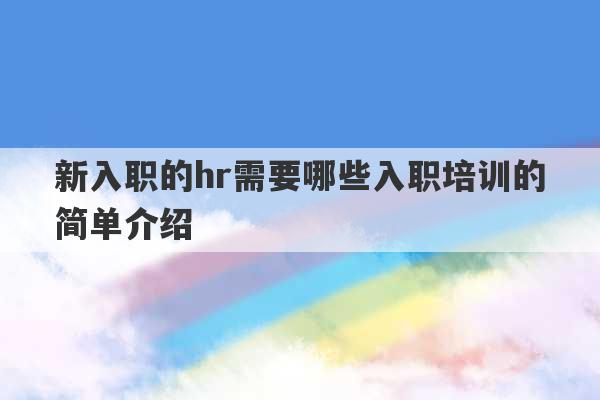 新入职的hr需要哪些入职培训的简单介绍